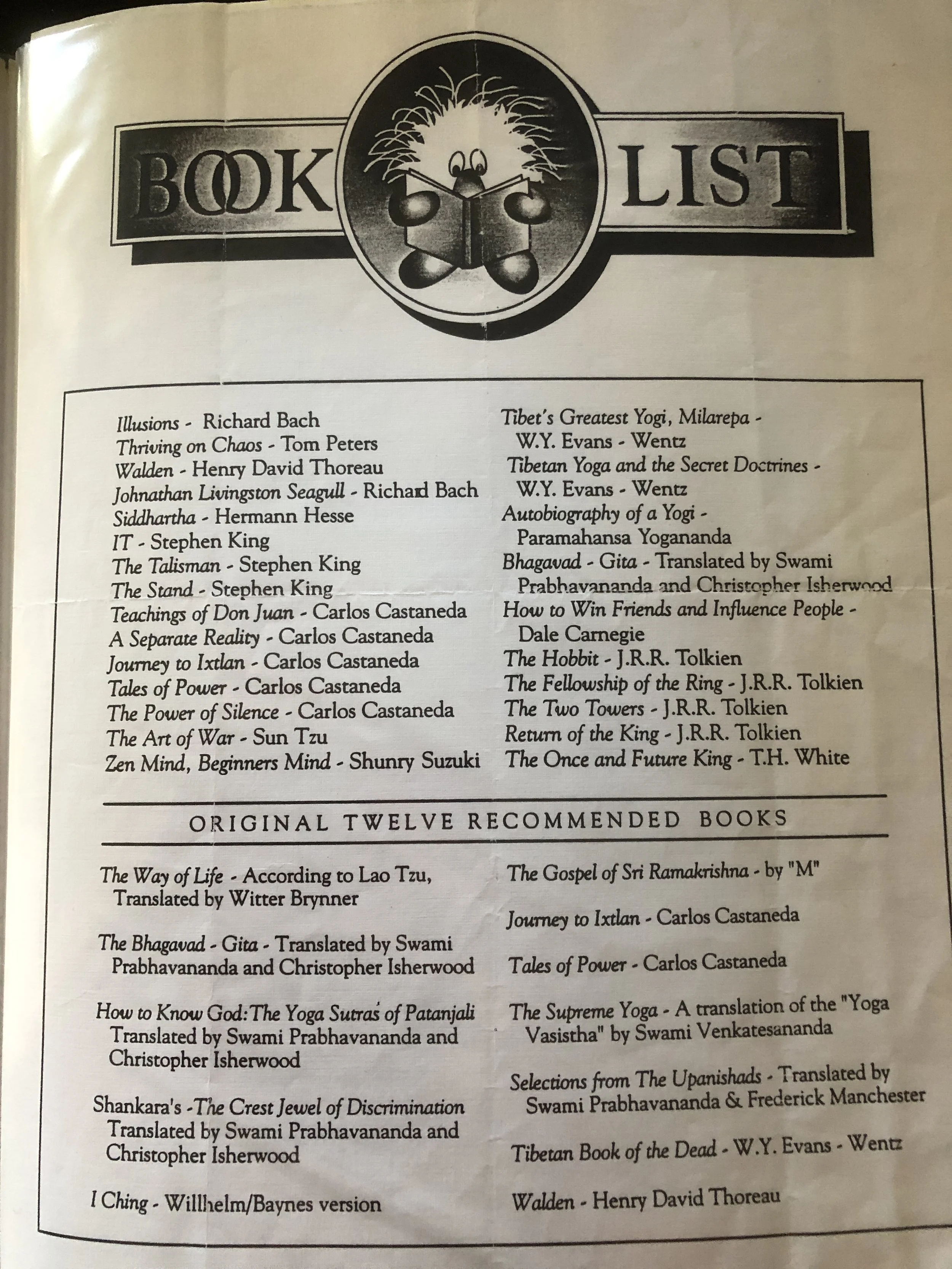 BOOK LIST

Illusions - Richard Bach
Thriving on Chaos - Tom Peters
Walden - Henry David Thoreau
Johnathan Livingston Seagull - Richard Bach
Siddhartha - Hermann Hesse
IT - Stephen King
The Talisman - Stephen King
The Stand - Stephen King
Teachings of Don Juan - Carlos Castaneda
A Separate Reality - Carlos Castaneda
Journey to Ixtlan - Carlos Castaneda
Tales of Power - Carlos Castaneda
The Power of Silence - Carlos Castaneda
The Art of War - Sun Tzu
Zen Mind, Beginners Mind - Shunry Suzuki

Tibet's Greatest Yogi, Milarepa - W.Y. Evans - Wentz
Tibetan Yoga and the Secret Doctrines - W.Y. Evans - Wentz
Autobiography of a Yogi - Paramahansa Yogananda
Bhagavad - Gita - Translated by Swami Prabhavananda and Christopher Isherwood
How to Win Friends and Influence People - Dale Carnegie
The Hobbit - J.R.R. Tolkien
The Fellowship of the Ring - J.R.R. Tolkien
The Two Towers - J.R.R. Tolkien
Return of the King - J.R.R. Tolkien
The Once and Future King - T.H. White

ORIGINAL TWELVE RECOMMENDED BOOKS

The Way of Life - According to Lao Tzu, Translated by Witter Brynner

The Bhagavad - Gita - Translated by Swami Prabhavananda and Christopher Isherwood

How to Know God: The Yoga Sutras of Patanjali Translated by Swami Prabhavananda and Christopher Isherwood

Shankara's -The Crest Jewel of Discrimination Translated by Swami Prabhavananda and Christopher Isherwood

I Ching - Willhelm/Baynes version

The Gospel of Sri Ramakrishna - by "M"

Journey to Ixtlan - Carlos Castaneda

Tales of Power - Carlos Castaneda

The Supreme Yoga - A translation of the "Yoga Vasistha" by Swami Venkatesananda

Selections from The Upanishads - Translated by Swami Prabhavananda & Frederick Manchester

Tibetan Book of the Dead - W.Y. Evans - Wentz

Walden - Henry David Thoreau